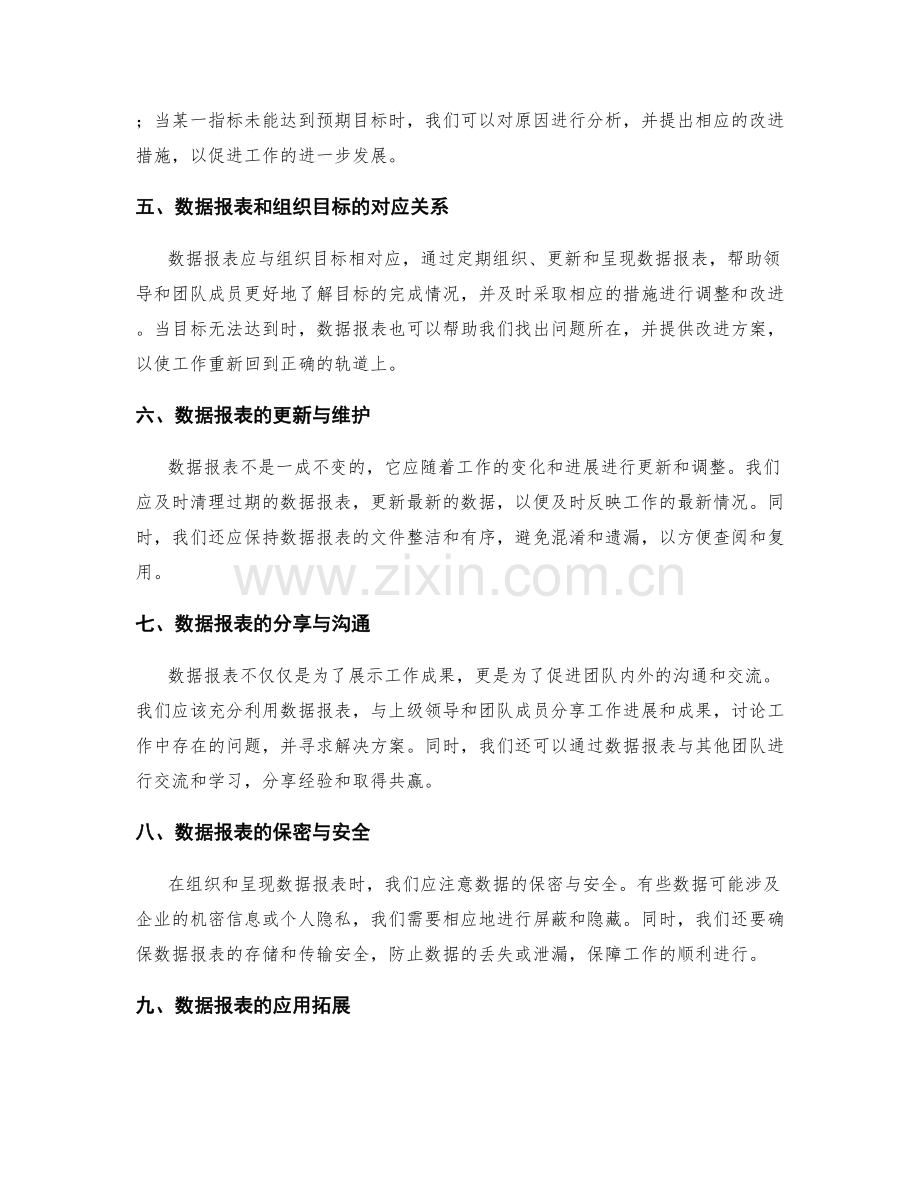 ；当某一指标未能达到预期目标时，我们可以对原因进行分析，并提出相应的改进措施，以促进工作的进一步发展。

五、数据报表和组织目标的对应关系

数据报表应与组织目标相对应，通过定期组织、更新和呈现数据报表，帮助领导和团队成员更好地了解目标的完成情况，并及时采取相应的措施进行调整和改进。当目标无法达到时，数据报表也可以帮助我们找出问题所在，并提供改进方案，以使工作重新回到正确的轨道上。

六、数据报表的更新与维护

数据报表不是一成不变的，它应随着工作的变化和进展进行更新和调整。我们应及时清理过期的数据报表，更新最新的数据，以便及时反映工作的最新情况。同时，我们还应保持数据报表的文件整洁和有序，避免混淆和遗漏，以方便查阅和复用。

七、数据报表的分享与沟通

数据报表不仅仅是为了展示工作成果，更是为了促进团队内外的沟通和交流。我们应该充分利用数据报表，与上级领导和团队成员分享工作进展和成果，讨论工作中存在的问题，并寻求解决方案。同时，我们还可以通过数据报表与其他团队进行交流和学习，分享经验和取得共赢。

八、数据报表的保密与安全

在组织和呈现数据报表时，我们应注意数据的保密与安全。有些数据可能涉及企业的机密信息或个人隐私，我们需要相应地进行屏蔽和隐藏。同时，我们还要确保数据报表的存储和传输安全，防止数据的丢失或泄漏，保障工作的顺利进行。

九、数据报表的应用拓展

www.zixin.com.cn